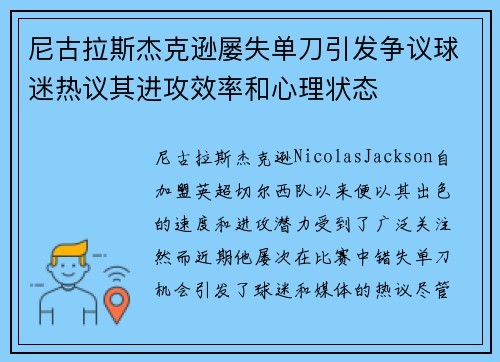 尼古拉斯杰克逊屡失单刀引发争议球迷热议其进攻效率和心理状态

尼古拉斯杰克逊NicolasJackson自加盟英超切尔西队以来便以其出色的速度和进攻潜力受到了广泛关注然而近期他屡次在比赛中错失单刀机会引发了球迷和媒体的热议尽管